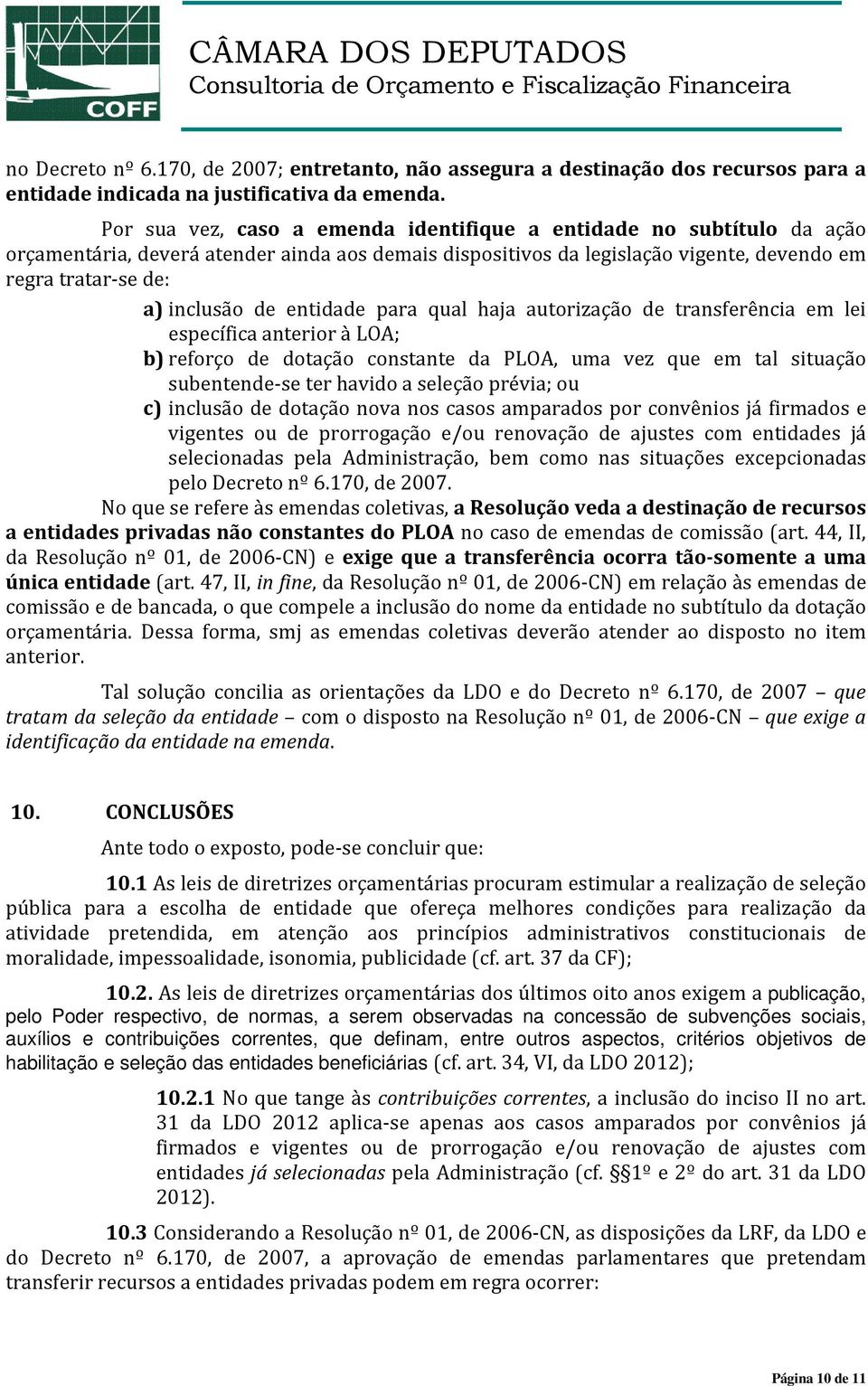 COFF

CÂMARA DOS DEPUTADOS
Consultoria de Orçamento e Fiscalização Financeira

no Decreto nº 6.170, de 2007; entretanto, não assegura a destinação dos recursos para a entidade indicada na justificativa da emenda.

Por sua vez, caso a emenda identifique a entidade no subtítulo da ação orçamentária, deverá atender ainda aos demais dispositivos da legislação vigente, devendo em regra tratar-se de:

a) inclusão de entidade para qual haja autorização de transferência em lei específica anterior à LOA;

b) reforço de dotação constante da PLOA, uma vez que em tal situação subentende-se ter havido a seleção prévia; ou

c) inclusão de dotação nova nos casos amparados por convênios já firmados e vigentes ou de prorrogação e/ou renovação de ajustes com entidades já selecionadas pela Administração, bem como nas situações excepcionadas pelo Decreto nº 6.170, de 2007.

No que se refere às emendas coletivas, a Resolução veda a destinação de recursos a entidades privadas não constantes do PLOA no caso de emendas de comissão (art. 44, II, da Resolução nº 01, de 2006-CN) e exige que a transferência ocorra tão-somente a uma única entidade (art. 47, II, in fine, da Resolução nº 01, de 2006-CN) em relação às emendas de comissão e de bancada, o que compele a inclusão do nome da entidade no subtítulo da dotação orçamentária. Dessa forma, smj as emendas coletivas deverão atender ao disposto no item anterior.

Tal solução concilia as orientações da LDO e do Decreto nº 6.170, de 2007 – que tratam da seleção da entidade – com o disposto na Resolução nº 01, de 2006-CN – que exige a identificação da entidade na emenda.

10. CONCLUSÕES

Ante todo o exposto, pode-se concluir que:

10.1 As leis de diretrizes orçamentárias procuram estimular a realização de seleção pública para a escolha de entidade que ofereça melhores condições para realização da atividade pretendida, em atenção aos princípios administrativos constitucionais de moralidade, impessoalidade, isonomia, publicidade (cf. art. 37 da CF);

10.2. As leis de diretrizes orçamentárias dos últimos oito anos exigem a publicação, pelo Poder respectivo, de normas, a serem observadas na concessão de subvenções sociais, auxílios e contribuições correntes, que definam, entre outros aspectos, critérios objetivos de habilitação e seleção das entidades beneficiárias (cf. art. 34, VI, da LDO 2012);

10.2.1 No que tange às contribuições correntes, a inclusão do inciso II no art. 31 da LDO 2012 aplica-se apenas aos casos amparados por convênios já firmados e vigentes ou de prorrogação e/ou renovação de ajustes com entidades já selecionadas pela Administração (cf. §§1º e 2º do art. 31 da LDO 2012).

10.3 Considerando a Resolução nº 01, de 2006-CN, as disposições da LRF, da LDO e do Decreto nº 6.170, de 2007, a aprovação de emendas parlamentares que pretendam transferir recursos a entidades privadas podem em regra ocorrer:

Página 10 de 11